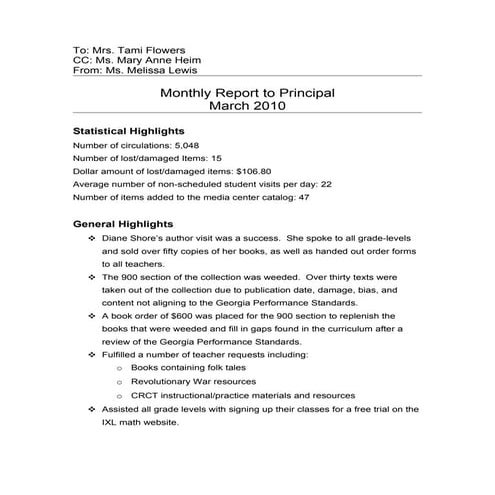 To: Mrs. Tami Flowers
CC: Ms. Mary Anne Heim
From: Ms. Melissa Lewis

Monthly Report to Principal
March 2010

Statistical Highlights
Number of circulations: 5,048
Number of lost/damaged Items: 15
Dollar amount of lost/damaged items: $106.80
Average number of non-scheduled student visits per day: 22
Number of items added to the media center catalog: 47

General Highlights
❖ Diane Shore's author visit was a success. She spoke to all grade-levels and sold over fifty copies of her books, as well as handed out order forms to all teachers.
❖ The 900 section of the collection was weeded. Over thirty texts were taken out of the collection due to publication date, damage, bias, and content not aligning to the Georgia Performance Standards.
❖ A book order of $600 was placed for the 900 section to replenish the books that were weeded and fill in gaps found in the curriculum after a review of the Georgia Performance Standards.
❖ Fulfilled a number of teacher requests including:
o Books containing folk tales
o Revolutionary War resources
o CRCT instructional/practice materials and resources
❖ Assisted all grade levels with signing up their classes for a free trial on the IXL math website.